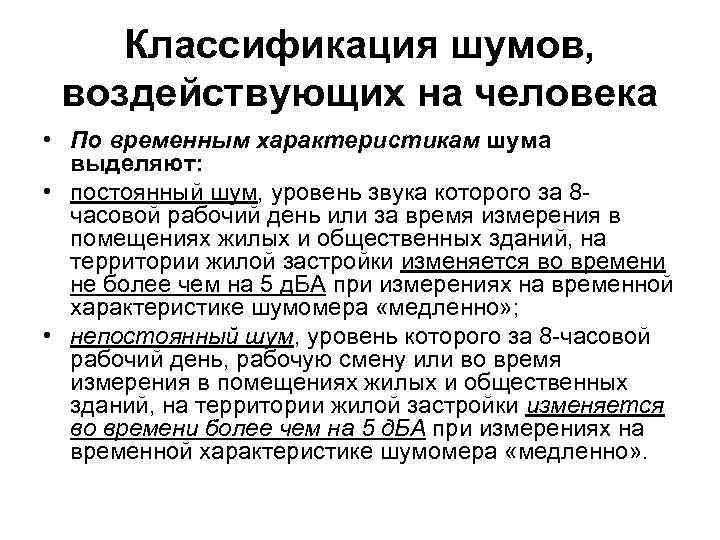 Классификация шумов, воздействующих на человека

• По временным характеристикам шума выделяют:

• постоянный шум, уровень звука которого за 8-часовой рабочий день или за время измерения в помещениях жилых и общественных зданий, на территории жилой застройки изменяется во времени не более чем на 5 дБА при измерениях на временной характеристике шумомера «медленно»;

• непостоянный шум, уровень которого за 8-часовой рабочий день, рабочую смену или во время измерения в помещениях жилых и общественных зданий, на территории жилой застройки изменяется во времени более чем на 5 дБА при измерениях на временной характеристике шумомера «медленно».